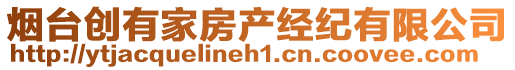 烟台创有家房产经纪有限公司
http://ytjacquelineh1.cn.coovee.com